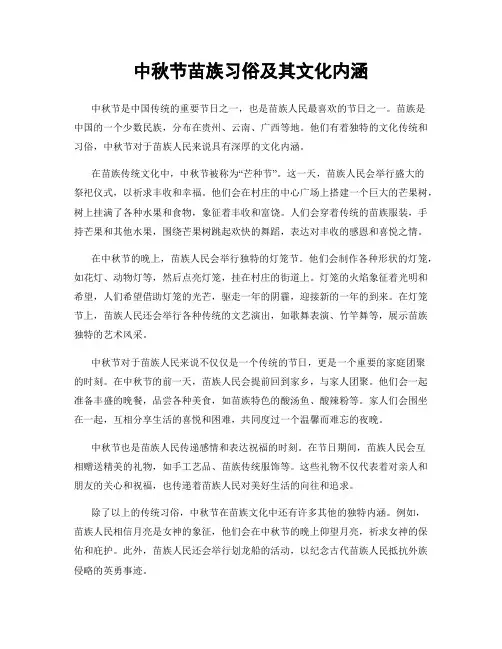 中秋节苗族习俗及其文化内涵

中秋节是中国传统的重要节日之一，也是苗族人民最喜欢的节日之一。苗族是中国的一个少数民族，分布在贵州、云南、广西等地。他们有着独特的文化传统和习俗，中秋节对于苗族人民来说具有深厚的文化内涵。

在苗族传统文化中，中秋节被称为“芒种节”。这一天，苗族人民会举行盛大的祭祀仪式，以祈求丰收和幸福。他们会在村庄的中心广场上搭建一个巨大的芒果树，树上挂满了各种水果和食物，象征着丰收和富饶。人们会穿着传统的苗族服装，手持芒果和其他水果，围绕芒果树跳起欢快的舞蹈，表达对丰收的感恩和喜悦之情。

在中秋节的晚上，苗族人民会举行独特的灯笼节。他们会制作各种形状的灯笼，如花灯、动物灯等，然后点亮灯笼，挂在村庄的街道上。灯笼的火焰象征着光明和希望，人们希望借助灯笼的光芒，驱走一年的阴霾，迎接新的一年的到来。在灯笼节上，苗族人民还会举行各种传统的文艺演出，如歌舞表演、竹竿舞等，展示苗族独特的艺术风采。

中秋节对于苗族人民来说不仅仅是一个传统的节日，更是一个重要的家庭团聚的时刻。在中秋节的前一天，苗族人民会提前回到家乡，与家人团聚。他们会一起准备丰盛的晚餐，品尝各种美食，如苗族特色的酸汤鱼、酸辣粉等。家人们会围坐在一起，互相分享生活的喜悦和困难，共同度过一个温馨而难忘的夜晚。

中秋节也是苗族人民传递感情和表达祝福的时刻。在节日期间，苗族人民会互相赠送精美的礼物，如手工艺品、苗族传统服饰等。这些礼物不仅代表着对亲人和朋友的关心和祝福，也传递着苗族人民对美好生活的向往和追求。

除了以上的传统习俗，中秋节在苗族文化中还有许多其他的独特内涵。例如，苗族人民相信月亮是女神的象征，他们会在中秋节的晚上仰望月亮，祈求女神的保佑和庇护。此外，苗族人民还会举行划龙船的活动，以纪念古代苗族人民抵抗外族侵略的英勇事迹。